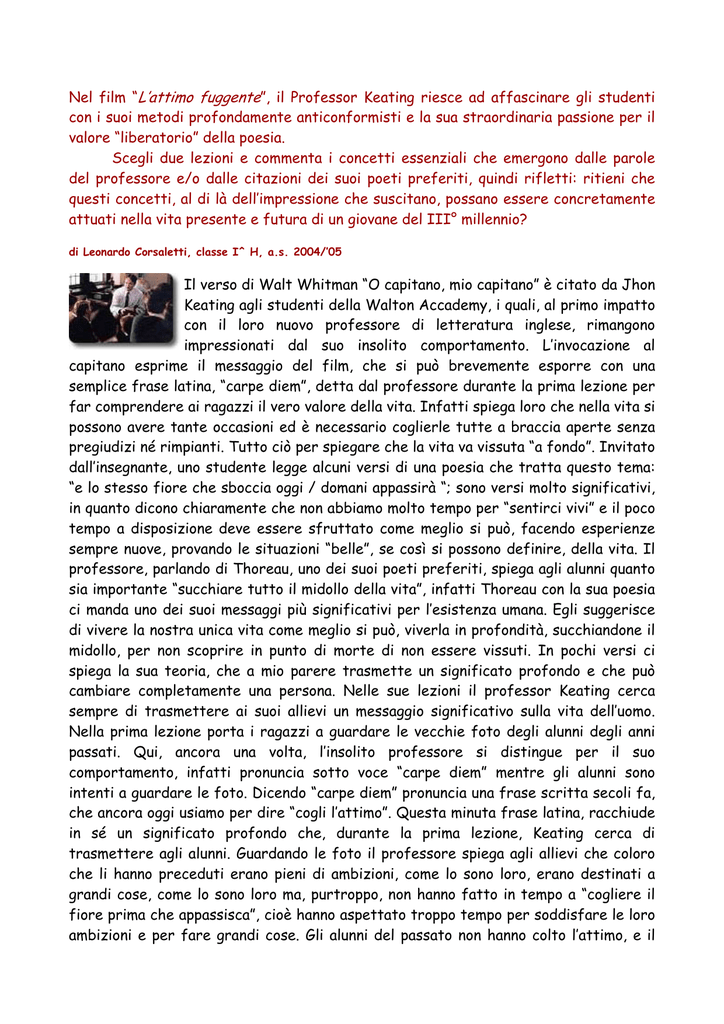 Nel film "L'attimo fuggente", il Professor Keating riesce ad affascinare gli studenti con i suoi metodi profondamente anticonformisti e la sua straordinaria passione per il valore "liberatorio" della poesia.

Scegli due lezioni e commenta i concetti essenziali che emergono dalle parole del professore e/o dalle citazioni dei suoi poeti preferiti, quindi rifletti: ritieni che questi concetti, al di là dell'impressione che suscitano, possano essere concretamente attuati nella vita presente e futura di un giovane del III° millennio?

di Leonardo Corsaletti, classe I^ H, a.s. 2004/'05

Il verso di Walt Whitman "O capitano, mio capitano" è citato da Jhon Keating agli studenti della Walton Accademy, i quali, al primo impatto con il loro nuovo professore di letteratura inglese, rimangono impressionati dal suo insolito comportamento. L'invocazione al capitano esprime il messaggio del film, che si può brevemente esporre con una semplice frase latina, "carpe diem", detta dal professore durante la prima lezione per far comprendere ai ragazzi il vero valore della vita. Infatti spiega loro che nella vita si possono avere tante occasioni ed è necessario coglierle tutte a braccia aperte senza pregiudizi né rimpianti. Tutto ciò per spiegare che la vita va vissuta "a fondo". Invitato dall'insegnante, uno studente legge alcuni versi di una poesia che tratta questo tema: "e lo stesso fiore che sboccia oggi / domani appassirà "; sono versi molto significativi, in quanto dicono chiaramente che non abbiamo molto tempo per "sentirci vivi" e il poco tempo a disposizione deve essere sfruttato come meglio si può, facendo esperienze sempre nuove, provando le situazioni "belle", se così si possono definire, della vita. Il professore, parlando di Thoreau, uno dei suoi poeti preferiti, spiega agli alunni quanto sia importante "succhiare tutto il midollo della vita", infatti Thoreau con la sua poesia ci manda uno dei suoi messaggi più significativi per l'esistenza umana. Egli suggerisce di vivere la nostra unica vita come meglio si può, viverla in profondità, succhiandone il midollo, per non scoprire in punto di morte di non essere vissuti. In pochi versi ci spiega la sua teoria, che a mio parere trasmette un significato profondo e che può cambiare completamente una persona. Nelle sue lezioni il professor Keating cerca sempre di trasmettere ai suoi allievi un messaggio significativo sulla vita dell'uomo. Nella prima lezione porta i ragazzi a guardare le vecchie foto degli alunni degli anni passati. Qui, ancora una volta, l'insolito professore si distingue per il suo comportamento, infatti pronuncia sotto voce "carpe diem" mentre gli alunni sono intenti a guardare le foto. Dicendo "carpe diem" pronuncia una frase scritta secoli fa, che ancora oggi usiamo per dire "cogli l'attimo". Questa minuta frase latina, racchiude in sé un significato profondo che, durante la prima lezione, Keating cerca di trasmettere agli alunni. Guardando le foto il professore spiega agli allievi che coloro che li hanno preceduti erano pieni di ambizioni, come lo sono loro, erano destinati a grandi cose, come lo sono loro ma, purtroppo, non hanno fatto in tempo a "cogliere il fiore prima che appassisca", cioè hanno aspettato troppo tempo per soddisfare le loro ambizioni e per fare grandi cose. Gli alunni del passato non hanno colto l'attimo, e il